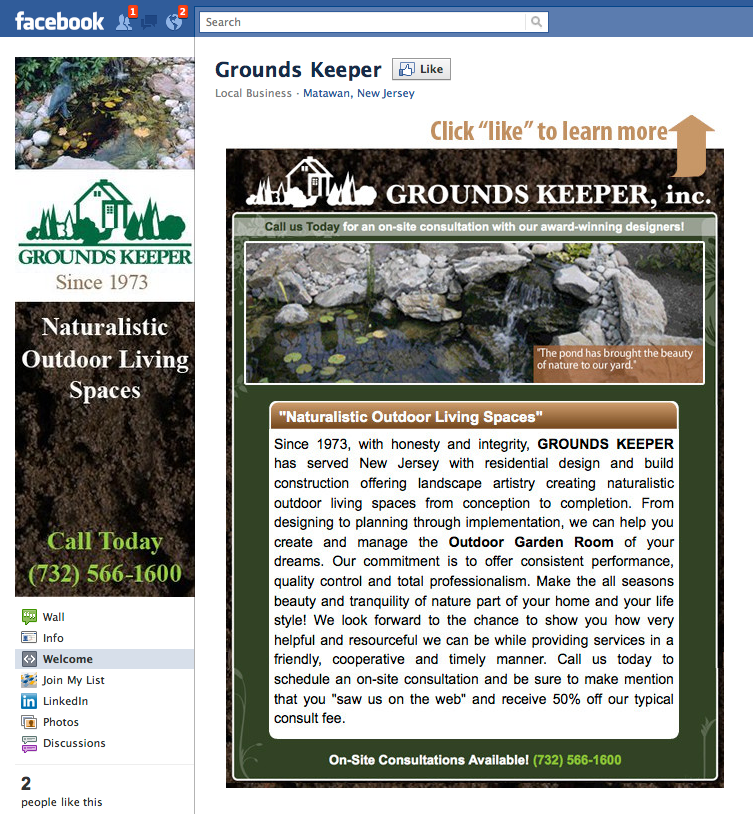 facebook 1 2 Search

GROUNDS KEEPER
Since 1973

Naturalistic Outdoor Living Spaces

Call Today
(732) 566-1600

Wall
Info
Welcome
Join My List
LinkedIn
Photos
Discussions

2
people like this

Grounds Keeper Like
Local Business · Matawan, New Jersey

Click "like" to learn more

GROUNDS KEEPER, inc.

Call us Today for an on-site consultation with our award-winning designers!

"The pond has brought the beauty of nature to our yard."

"Naturalistic Outdoor Living Spaces"

Since 1973, with honesty and integrity, GROUNDS KEEPER has served New Jersey with residential design and build construction offering landscape artistry creating naturalistic outdoor living spaces from conception to completion. From designing to planning through implementation, we can help you create and manage the Outdoor Garden Room of your dreams. Our commitment is to offer consistent performance, quality control and total professionalism. Make the all seasons beauty and tranquility of nature part of your home and your life style! We look forward to the chance to show you how very helpful and resourceful we can be while providing services in a friendly, cooperative and timely manner. Call us today to schedule an on-site consultation and be sure to make mention that you "saw us on the web" and receive 50% off our typical consult fee.

On-Site Consultations Available! (732) 566-1600